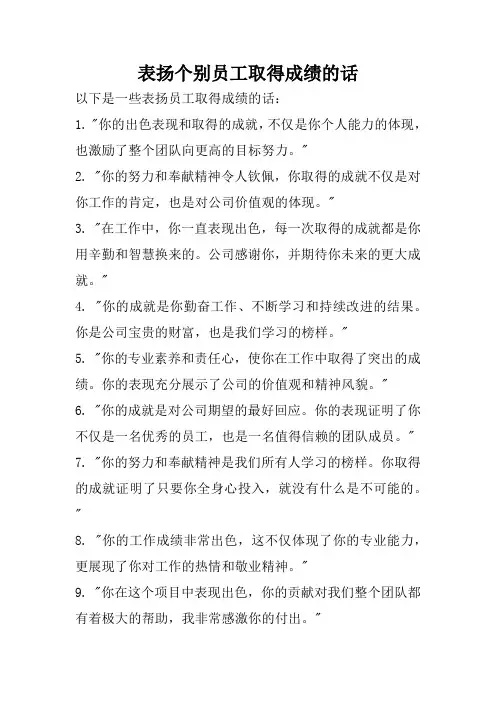 表扬个别员工取得成绩的话

以下是一些表扬员工取得成绩的话：

1. "你的出色表现和取得的成就，不仅是你个人能力的体现，也激励了整个团队向更高的目标努力。"

2. "你的努力和奉献精神令人钦佩，你取得的成就不仅是对你工作的肯定，也是对公司价值观的体现。"

3. "在工作中，你一直表现出色，每一次取得的成就都是你用辛勤和智慧换来的。公司感谢你，并期待你未来的更大成就。"

4. "你的成就是你勤奋工作、不断学习和持续改进的结果。你是公司宝贵的财富，也是我们学习的榜样。"

5. "你的专业素养和责任心，使你在工作中取得了突出的成绩。你的表现充分展示了公司的价值观和精神风貌。"

6. "你的成就是对公司期望的最好回应。你的表现证明了你不仅是一名优秀的员工，也是一名值得信赖的团队成员。"

7. "你的努力和奉献精神是我们所有人学习的榜样。你取得的成就证明了只要你全身心投入，就没有什么是不可能的。"

8. "你的工作成绩非常出色，这不仅体现了你的专业能力，更展现了你对工作的热情和敬业精神。"

9. "你在这个项目中表现出色，你的贡献对我们整个团队都有着极大的帮助，我非常感激你的付出。"